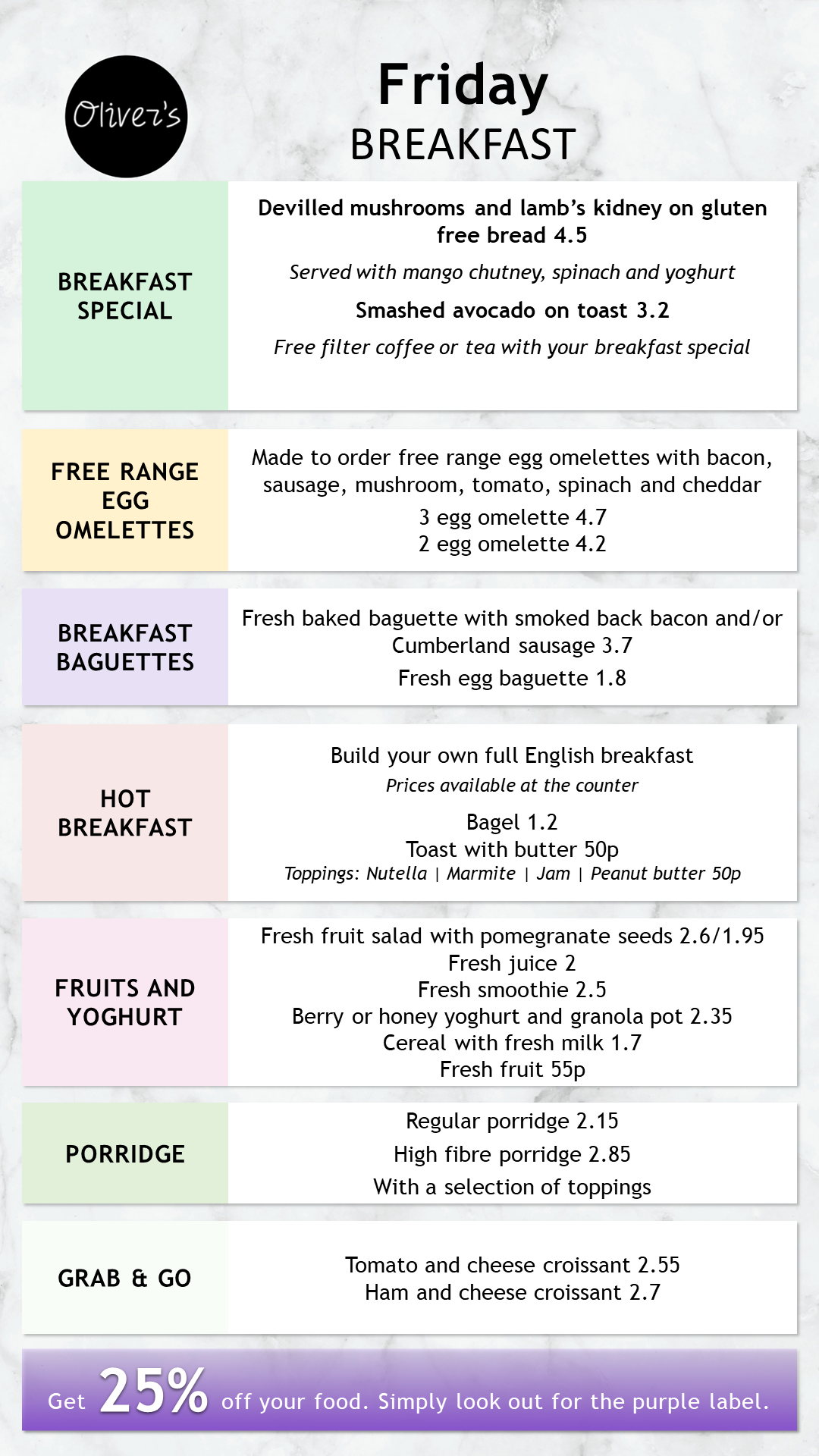 Oliver's

Friday
BREAKFAST

BREAKFAST SPECIAL

Devilled mushrooms and lamb's kidney on gluten free bread 4.5

Served with mango chutney, spinach and yoghurt

Smashed avocado on toast 3.2

Free filter coffee or tea with your breakfast special

FREE RANGE EGG OMELETTES

Made to order free range egg omelettes with bacon, sausage, mushroom, tomato, spinach and cheddar

3 egg omelette 4.7
2 egg omelette 4.2

BREAKFAST BAGUETTES

Fresh baked baguette with smoked back bacon and/or Cumberland sausage 3.7

Fresh egg baguette 1.8

HOT BREAKFAST

Build your own full English breakfast

Prices available at the counter

Bagel 1.2
Toast with butter 50p
Toppings: Nutella | Marmite | Jam | Peanut butter 50p

FRUITS AND YOGHURT

Fresh fruit salad with pomegranate seeds 2.6/1.95
Fresh juice 2
Fresh smoothie 2.5
Berry or honey yoghurt and granola pot 2.35
Cereal with fresh milk 1.7
Fresh fruit 55p

PORRIDGE

Regular porridge 2.15
High fibre porridge 2.85
With a selection of toppings

GRAB & GO

Tomato and cheese croissant 2.55
Ham and cheese croissant 2.7

Get 25% off your food. Simply look out for the purple label.